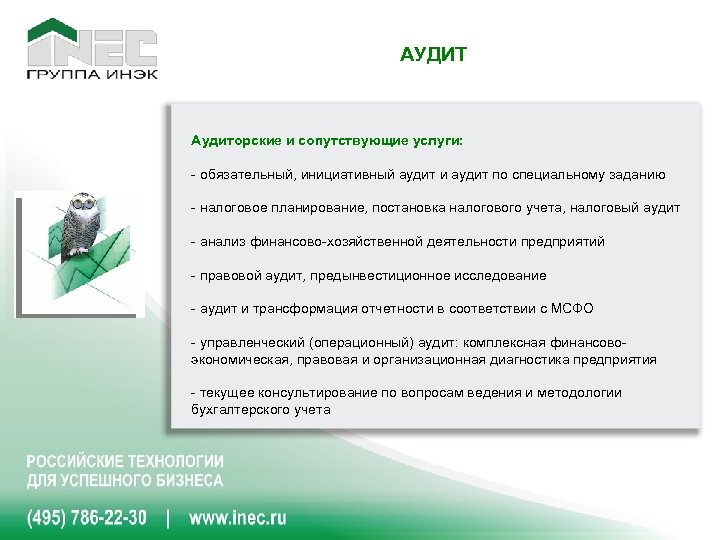 INEC
ГРУППА ИНЭК

АУДИТ

Аудиторские и сопутствующие услуги:

- обязательный, инициативный аудит и аудит по специальному заданию

- налоговое планирование, постановка налогового учета, налоговый аудит

- анализ финансово-хозяйственной деятельности предприятий

- правовой аудит, предынвестиционное исследование

- аудит и трансформация отчетности в соответствии с МСФО

- управленческий (операционный) аудит: комплексная финансово-экономическая, правовая и организационная диагностика предприятия

- текущее консультирование по вопросам ведения и методологии бухгалтерского учета

РОССИЙСКИЕ ТЕХНОЛОГИИ ДЛЯ УСПЕШНОГО БИЗНЕСА

(495) 786-22-30 | www.inec.ru